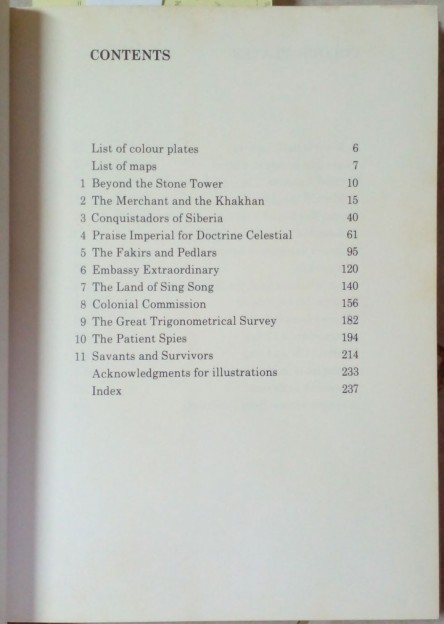 CONTENTS

List of colour plates 6
List of maps 7
1 Beyond the Stone Tower 10
2 The Merchant and the Khakhan 15
3 Conquistadors of Siberia 40
4 Praise Imperial for Doctrine Celestial 61
5 The Fakirs and Pedlars 95
6 Embassy Extraordinary 120
7 The Land of Sing Song 140
8 Colonial Commission 156
9 The Great Trigonometrical Survey 182
10 The Patient Spies 194
11 Savants and Survivors 214
Acknowledgments for illustrations 233
Index 237